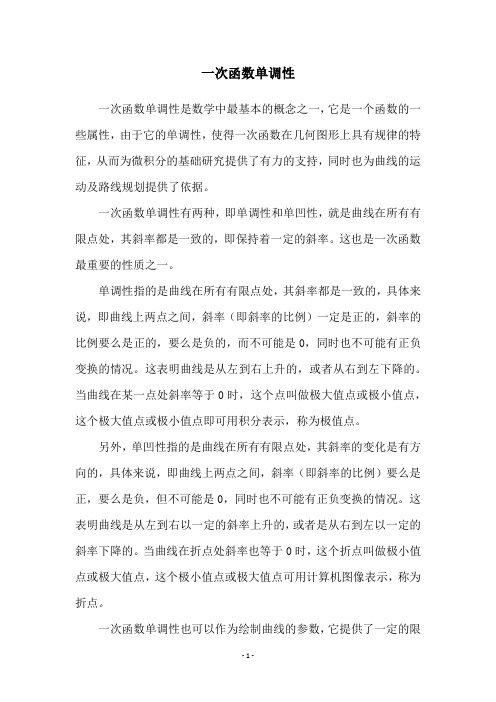 一次函数单调性

一次函数单调性是数学中最基本的概念之一，它是一个函数的一些属性，由于它的单调性，使得一次函数在几何图形上具有规律的特征，从而为微积分的基础研究提供了有力的支持，同时也为曲线的运动及路线规划提供了依据。

一次函数单调性有两种，即单调性和单凹性，就是曲线在所有有限点处，其斜率都是一致的，即保持着一定的斜率。这也是一次函数最重要的性质之一。

单调性指的是曲线在所有有限点处，其斜率都是一致的，具体来说，即曲线上两点之间，斜率（即斜率的比例）一定是正的，斜率的比例要么是正的，要么是负的，而不可能是 0，同时也不可能有正负变换的情况。这表明曲线是从左到右上升的，或者从右到左下降的。当曲线在某一点处斜率等于 0 时，这个点叫做极大值点或极小值点，这个极大值点或极小值点即可用积分表示，称为极值点。

另外，单凹性指的是曲线在所有有限点处，其斜率的变化是有方向的，具体来说，即曲线上两点之间，斜率（即斜率的比例）要么是正，要么是负，但不可能是 0，同时也不可能有正负变换的情况。这表明曲线是从左到右以一定的斜率上升的，或者是从右到左以一定的斜率下降的。当曲线在折点处斜率也等于 0 时，这个折点叫做极小值点或极大值点，这个极小值点或极大值点可用计算机图像表示，称为折点。

一次函数单调性也可以作为绘制曲线的参数，它提供了一定的限

- 1 -